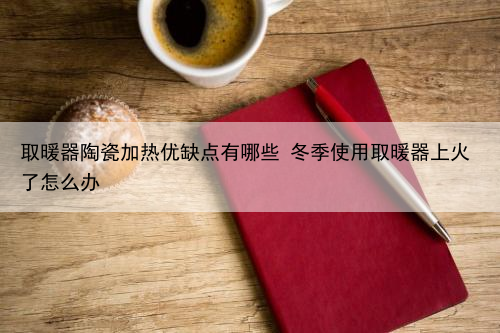 取暖器陶瓷加热优缺点有哪些 冬季使用取暖器上火了怎么办